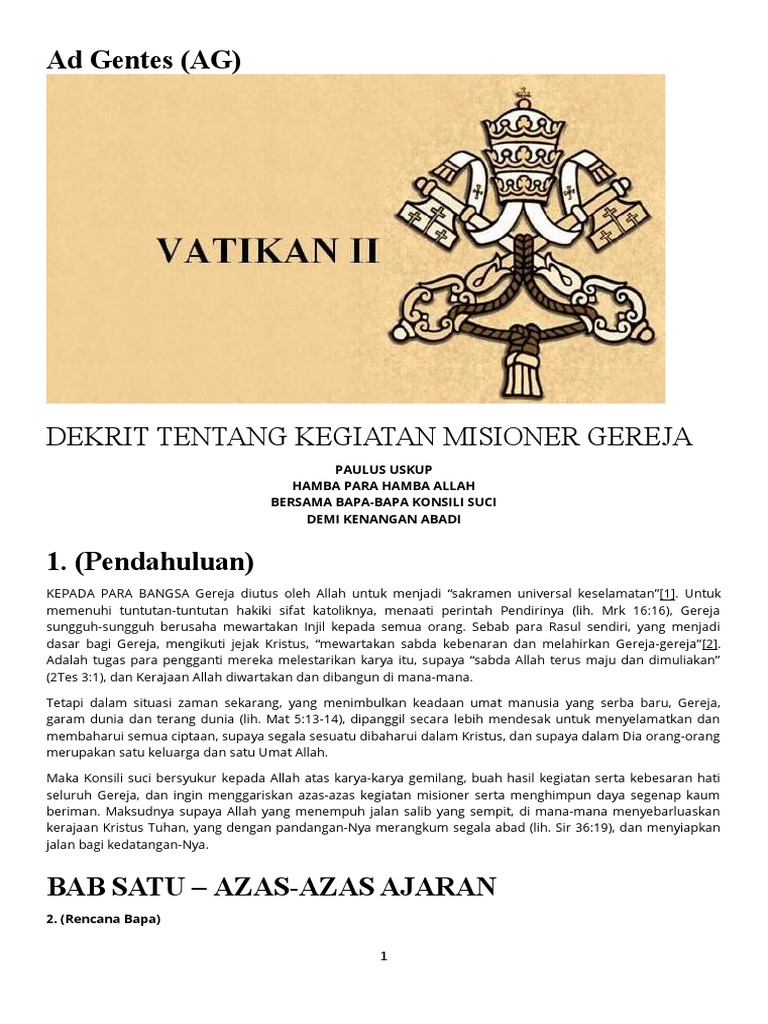 Ad Gentes (AG)

VATIKAN II

DEKRIT TENTANG KEGIATAN MISIONER GEREJA

PAULUS USKUP
HAMBA PARA HAMBA ALLAH
BERSAMA BAPA-BAPA KONSILI SUCI
DEMI KENANGAN ABADI

1. (Pendahuluan)

KEPADA PARA BANGSA Gereja diutus oleh Allah untuk menjadi "sakramen universal keselamatan"[1]. Untuk memenuhi tuntutan-tuntutan hakiki sifat katoliknya, menaati perintah Pendirinya (lih. Mrk 16:16), Gereja sungguh-sungguh berusaha mewartakan Injil kepada semua orang. Sebab para Rasul sendiri, yang menjadi dasar bagi Gereja, mengikuti jejak Kristus, "mewartakan sabda kebenaran dan melahirkan Gereja-gereja"[2]. Adalah tugas para pengganti mereka melestarikan karya itu, supaya "sabda Allah terus maju dan dimuliakan" (2Tes 3:1), dan Kerajaan Allah diwartakan dan dibangun di mana-mana.

Tetapi dalam situasi zaman sekarang, yang menimbulkan keadaan umat manusia yang serba baru, Gereja, garam dunia dan terang dunia (lih. Mat 5:13-14), dipanggil secara lebih mendesak untuk menyelamatkan dan membaharui semua ciptaan, supaya segala sesuatu dibaharui dalam Kristus, dan supaya dalam Dia orang-orang merupakan satu keluarga dan satu Umat Allah.

Maka Konsili suci bersyukur kepada Allah atas karya-karya gemilang, buah hasil kegiatan serta kebesaran hati seluruh Gereja, dan ingin menggariskan azas-azas kegiatan misioner serta menghimpun daya segenap kaum beriman. Maksudnya supaya Allah yang menempuh jalan salib yang sempit, di mana-mana menyebarluaskan kerajaan Kristus Tuhan, yang dengan pandangan-Nya merangkum segala abad (lih. Sir 36:19), dan menyiapkan jalan bagi kedatangan-Nya.

BAB SATU – AZAS-AZAS AJARAN

2. (Rencana Bapa)

1